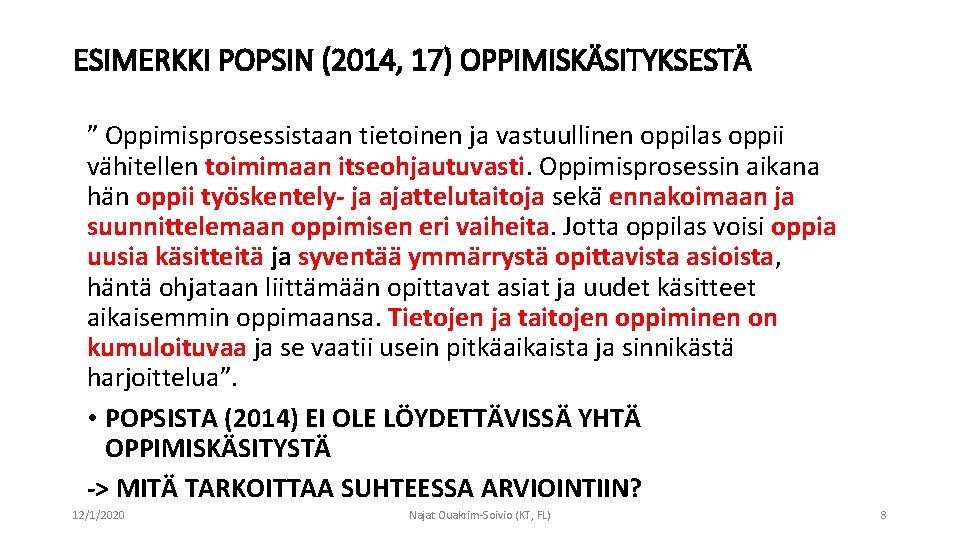 ESIMERKKI POPSIN (2014, 17) OPPIMISKÄSITYKSESTÄ

” Oppimisprosessistaan tietoinen ja vastuullinen oppilas oppii vähitellen toimimaan itseohjautuvasti. Oppimisprosessin aikana hän oppii työskentely- ja ajattelutaitoja sekä ennakoimaan ja suunnittelemaan oppimisen eri vaiheita. Jotta oppilas voisi oppia uusia käsitteitä ja syventää ymmärrystä opittavista asioista, häntä ohjataan liittämään opittavat asiat ja uudet käsitteet aikaisemmin oppimaansa. Tietojen ja taitojen oppiminen on kumuloituvaa ja se vaatii usein pitkäaikaista ja sinnikästä harjoittelua”.

• POPSISTA (2014) EI OLE LÖYDETTÄVISSÄ YHTÄ OPPIMISKÄSITYSTÄ

-> MITÄ TARKOITTAA SUHTEESSA ARVIOINTIIN?

12/1/2020

Najat Ouakrim-Soivio (KT, FL)

8